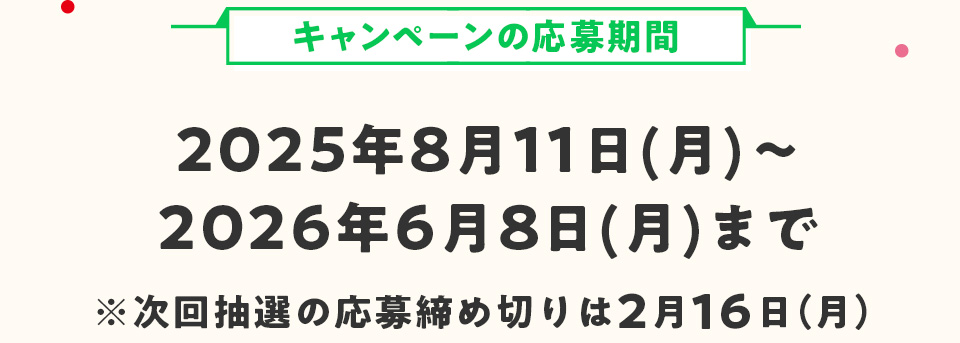 キャンペーンの応募期間

2025年8月11日(月)～
2026年6月8日(月)まで

※次回抽選の応募締め切りは2月16日(月)